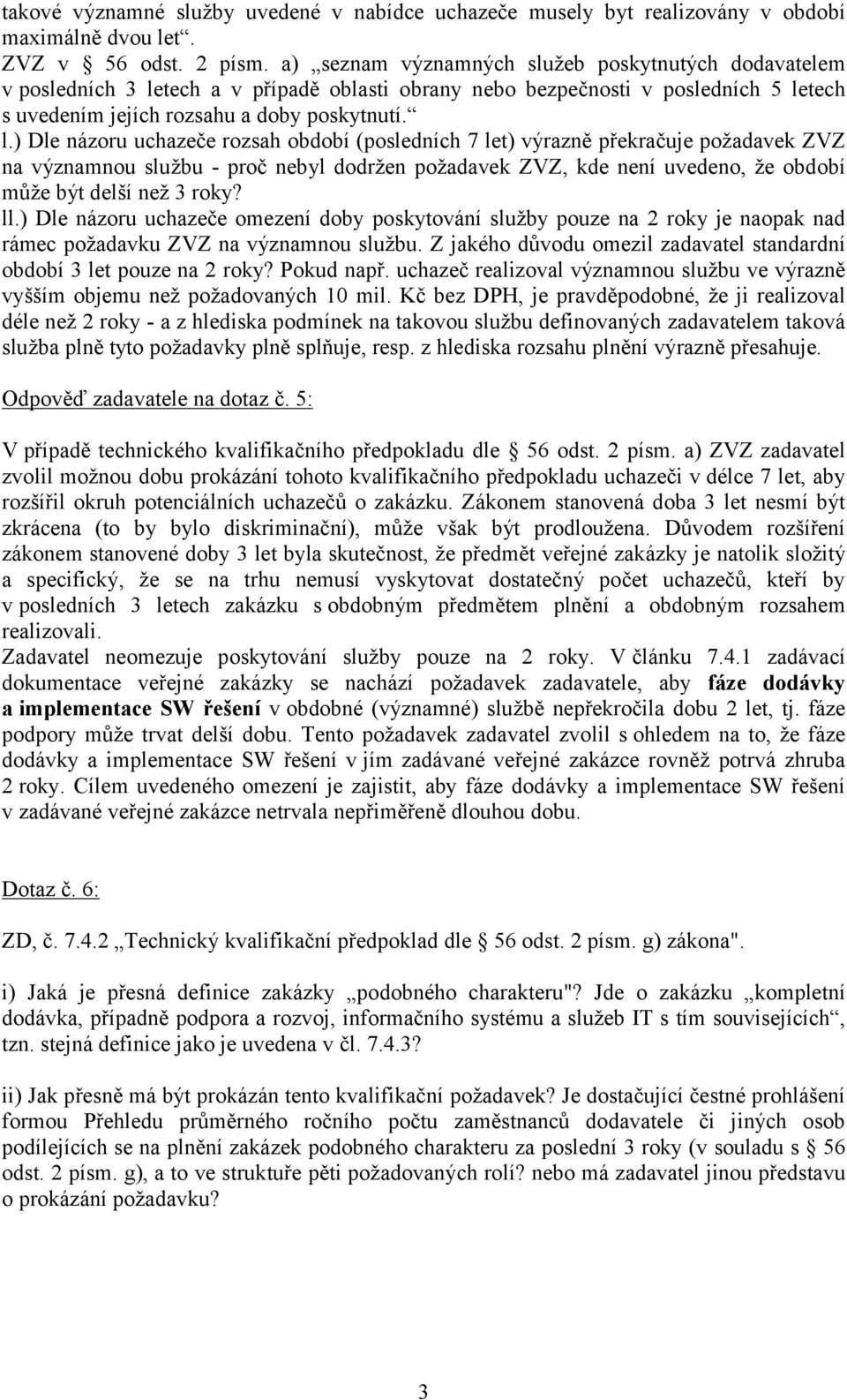 takové významné služby uvedené v nabídce uchazeče musely byt realizovány v období maximálně dvou let“.
ZVZ v  56 odst. 2 písm. a) „seznam významných služeb poskytnutých dodavatelem v posledních 3 letech a v případě oblasti obrany nebo bezpečnosti v posledních 5 letech s uvedením jejích rozsahu a doby poskytnutí.“ l.) Dle názoru uchazeče rozsah období (posledních 7 let) výrazně překračuje požadavek ZVZ na významnou službu - proč nebyl dodržen požadavek ZVZ, kde není uvedeno, že období může být delší než 3 roky?
ll.) Dle názoru uchazeče omezení doby poskytování služby pouze na 2 roky je naopak nad rámec požadavku ZVZ na významnou službu. Z jakého důvodu omezil zadavatel standardní období 3 let pouze na 2 roky? Pokud např. uchazeč realizoval významnou službu ve výrazně vyšším objemu než požadovaných 10 mil. Kč bez DPH, je pravděpodobné, že ji realizoval déle než 2 roky - a z hlediska podmínek na takovou službu definovaných zadavatelem taková služba plně tyto požadavky plně splňuje, resp. z hlediska rozsahu plnění výrazně přesahuje.

Odpověď zadavatele na dotaz č. 5:

V případě technického kvalifikačního předpokladu dle  56 odst. 2 písm. a) ZVZ zadavatel zvolil možnou dobu prokázání tohoto kvalifikačního předpokladu uchazeči v délce 7 let, aby rozšířil okruh potenciálních uchazečů o zakázku. Zákonem stanovená doba 3 let nesmí být zkrácena (to by bylo diskriminační), může však být prodloužena. Důvodem rozšíření zákonem stanovené doby 3 let byla skutečnost, že předmět veřejné zakázky je natolik složitý a specifický, že se na trhu nemusí vyskytovat dostatečný počet uchazečů, kteří by v posledních 3 letech zakázku s obdobným předmětem plnění a obdobným rozsahem realizovali.
Zadavatel neomezuje poskytování služby pouze na 2 roky. V článku 7.4.1 zadávací dokumentace veřejné zakázky se nachází požadavek zadavatele, aby fáze dodávky a implementace SW řešení v obdobné (významné) službě nepřekročila dobu 2 let, tj. fáze podpory může trvat delší dobu. Tento požadavek zadavatel zvolil s ohledem na to, že fáze dodávky a implementace SW řešení v jím zadávané veřejné zakázce rovněž potrvá zhruba 2 roky. Cílem uvedeného omezení je zajistit, aby fáze dodávky a implementace SW řešení v zadávané veřejné zakázce netrvala nepřiměřeně dlouhou dobu.

Dotaz č. 6:

ZD, č. 7.4.2 „Technický kvalifikační předpoklad dle  56 odst. 2 písm. g) zákona".

i) Jaká je přesná definice zakázky „podobného charakteru"? Jde o zakázku „kompletní dodávka, případně podpora a rozvoj, informačního systému a služeb IT s tím souvisejících“, tzn. stejná definice jako je uvedena v čl. 7.4.3?

ii) Jak přesně má být prokázán tento kvalifikační požadavek? Je dostačující čestné prohlášení formou Přehledu průměrného ročního počtu zaměstnanců dodavatele či jiných osob podílejících se na plnění zakázek podobného charakteru za poslední 3 roky (v souladu s 56 odst. 2 písm. g), a to ve struktuře pěti požadovaných rolí? nebo má zadavatel jinou představu o prokázání požadavku?

3